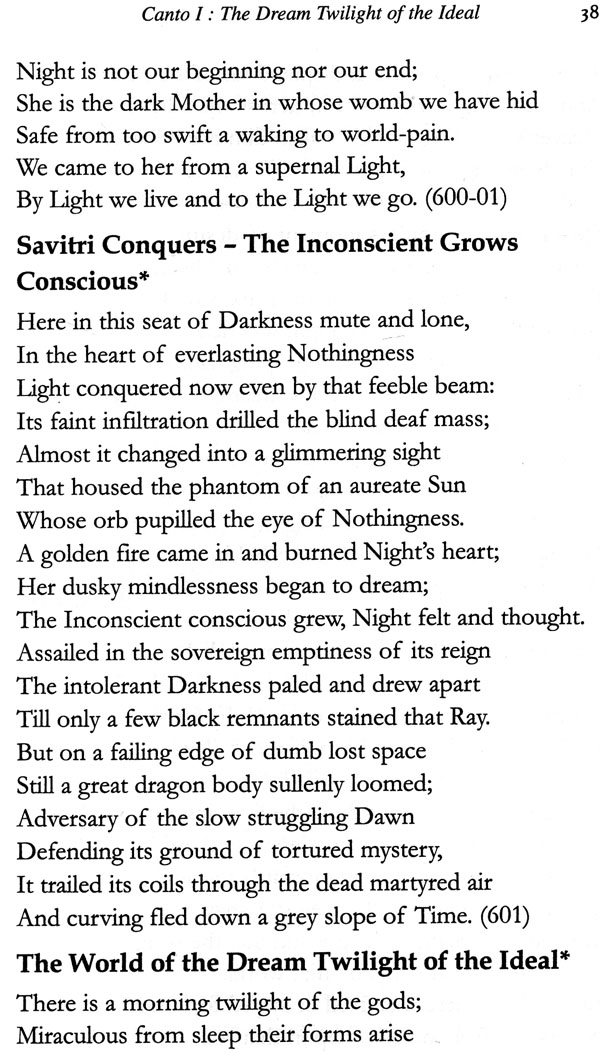 Canto I : The Dream Twilight of the Ideal 38

Night is not our beginning nor our end;
She is the dark Mother in whose womb we have hid
Safe from too swift a waking to world-pain.
We came to her from a supernal Light,
By Light we live and to the Light we go. (600-01)

Savitri Conquers – The Inconscient Grows Conscious*

Here in this seat of Darkness mute and lone,
In the heart of everlasting Nothingness
Light conquered now even by that feeble beam:
Its faint infiltration drilled the blind deaf mass;
Almost it changed into a glimmering sight
That housed the phantom of an aureate Sun
Whose orb pupilled the eye of Nothingness.
A golden fire came in and burned Night's heart;
Her dusky mindlessness began to dream;
The Inconscient conscious grew, Night felt and thought.
Assailed in the sovereign emptiness of its reign
The intolerant Darkness paled and drew apart
Till only a few black remnants stained that Ray.
But on a failing edge of dumb lost space
Still a great dragon body sullenly loomed;
Adversary of the slow struggling Dawn
Defending its ground of tortured mystery,
It trailed its coils through the dead martyred air
And curving fled down a grey slope of Time. (601)

The World of the Dream Twilight of the Ideal*

There is a morning twilight of the gods;
Miraculous from sleep their forms arise